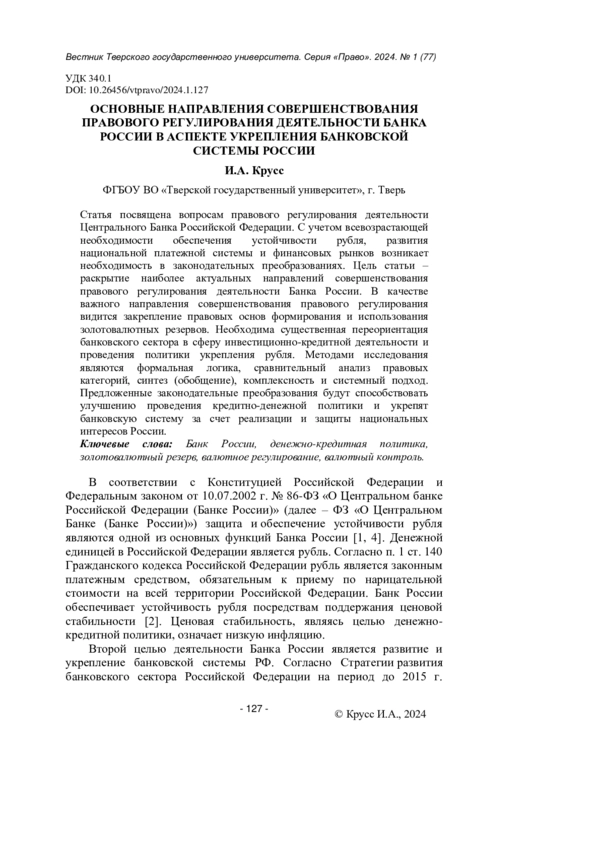 Вестник Тверского государственного университета. Серия «Право». 2024. № 1 (77)

УДК 340.1
DOI: 10.26456/vtpravo/2024.1.127

ОСНОВНЫЕ НАПРАВЛЕНИЯ СОВЕРШЕНСТВОВАНИЯ ПРАВОВОГО РЕГУЛИРОВАНИЯ ДЕЯТЕЛЬНОСТИ БАНКА РОССИИ В АСПЕКТЕ УКРЕПЛЕНИЯ БАНКОВСКОЙ СИСТЕМЫ РОССИИ

И.А. Крусс

ФГБОУ ВО «Тверской государственный университет», г. Тверь

Статья посвящена вопросам правового регулирования деятельности Центрального Банка Российской Федерации. С учетом всевозрастающей необходимости обеспечения устойчивости рубля, развития национальной платежной системы и финансовых рынков возникает необходимость в законодательных преобразованиях. Цель статьи – раскрытие наиболее актуальных направлений совершенствования правового регулирования деятельности Банка России. В качестве важного направления совершенствования правового регулирования видится закрепление правовых основ формирования и использования золотовалютных резервов. Необходима существенная переориентация банковского сектора в сферу инвестиционно-кредитной деятельности и проведения политики укрепления рубля. Методами исследования являются формальная логика, сравнительный анализ правовых категорий, синтез (обобщение), комплексность и системный подход. Предложенные законодательные преобразования будут способствовать улучшению проведения кредитно-денежной политики и укрепят банковскую систему за счет реализации и защиты национальных интересов России.

Ключевые слова: Банк России, денежно-кредитная политика, золотовалютный резерв, валютное регулирование, валютный контроль.

В соответствии с Конституцией Российской Федерации и Федеральным законом от 10.07.2002 г. № 86-ФЗ «О Центральном банке Российской Федерации (Банке России)» (далее – ФЗ «О Центральном Банке (Банке России)») защита и обеспечение устойчивости рубля являются одной из основных функций Банка России [1, 4]. Денежной единицей в Российской Федерации является рубль. Согласно п. 1 ст. 140 Гражданского кодекса Российской Федерации рубль является законным платежным средством, обязательным к приему по нарицательной стоимости на всей территории Российской Федерации. Банк России обеспечивает устойчивость рубля посредствам поддержания ценовой стабильности [2]. Ценовая стабильность, являясь целью денежно-кредитной политики, означает низкую инфляцию.

Второй целью деятельности Банка России является развитие и укрепление банковской системы РФ. Согласно Стратегии развития банковского сектора Российской Федерации на период до 2015 г.

- 127 -

© Крусс И.А., 2024